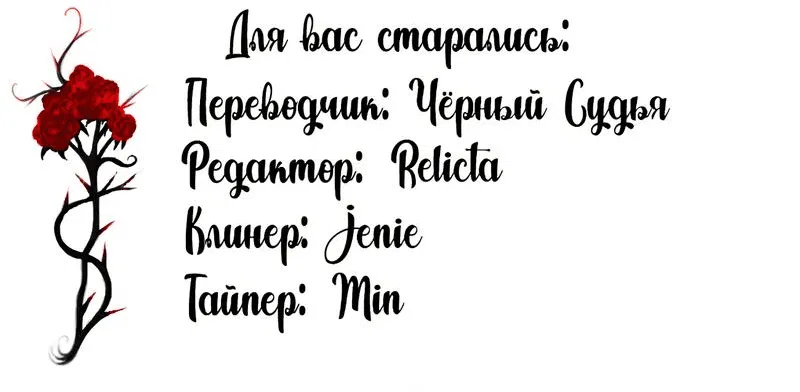 Для вас старались:
Переводчик: Чёрный Судья
Редактор: Relicta
Клинер: Jenie
Тайпер: Min